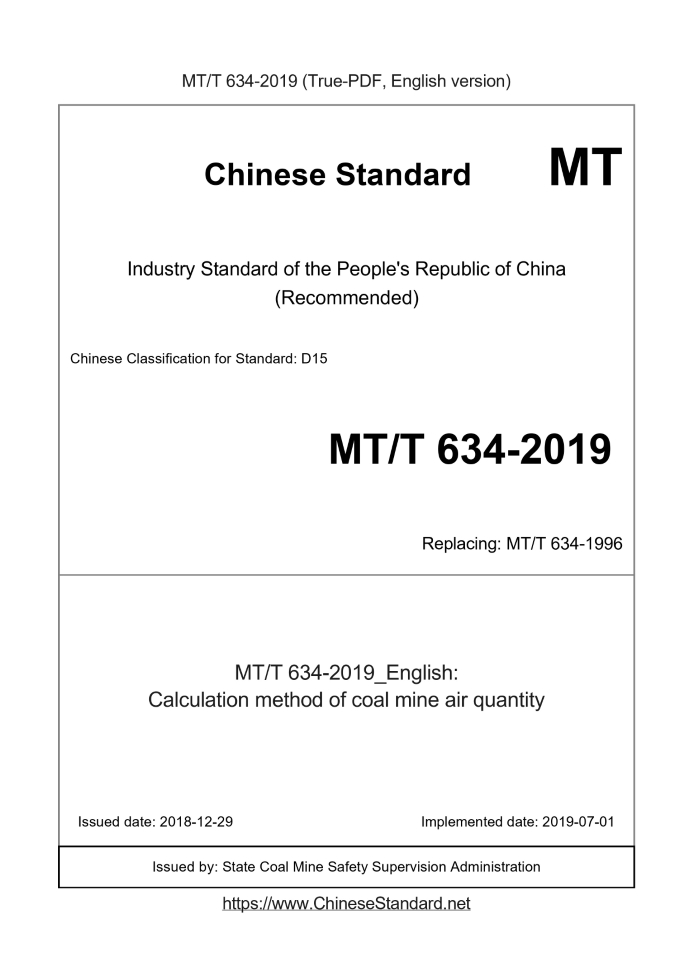 MT/T 634-2019 (True-PDF, English version)

Chinese Standard MT

Industry Standard of the People's Republic of China (Recommended)

Chinese Classification for Standard: D15

MT/T 634-2019

Replacing: MT/T 634-1996

MT/T 634-2019_English:
Calculation method of coal mine air quantity

Issued date: 2018-12-29

Implemented date: 2019-07-01

Issued by: State Coal Mine Safety Supervision Administration

https://www.ChineseStandard.net